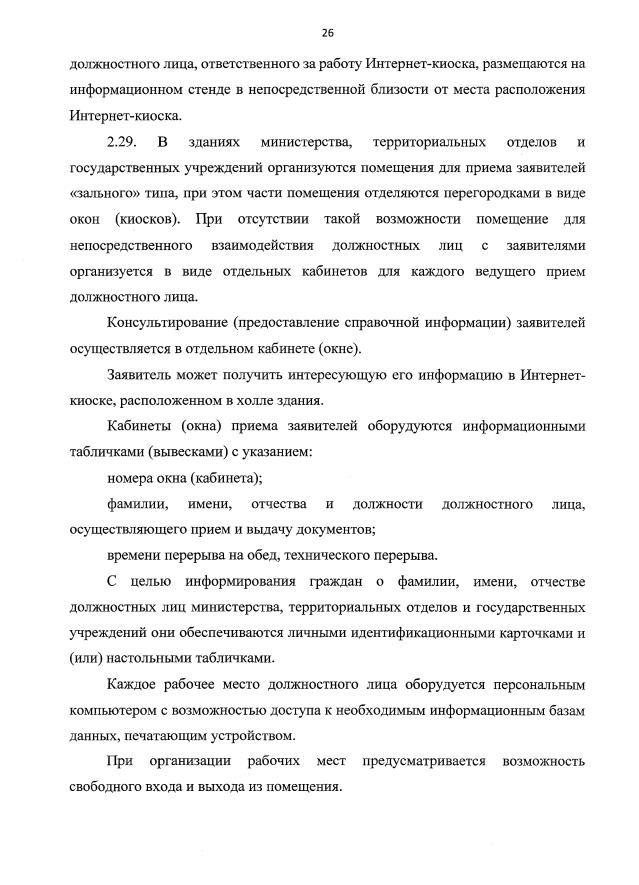 26

должностного лица, ответственного за работу Интернет-киоска, размещаются на информационном стенде в непосредственной близости от места расположения Интернет-киоска.

2.29. В зданиях министерства, территориальных отделов и государственных учреждений организуются помещения для приема заявителей «зального» типа, при этом части помещения отделяются перегородками в виде окон (киосков). При отсутствии такой возможности помещение для непосредственного взаимодействия должностных лиц с заявителями организуется в виде отдельных кабинетов для каждого ведущего прием должностного лица.

Консультирование (предоставление справочной информации) заявителей осуществляется в отдельном кабинете (окне).

Заявитель может получить интересующую его информацию в Интернет-киоске, расположенном в холле здания.

Кабинеты (окна) приема заявителей оборудуются информационными табличками (вывесками) с указанием:

номера окна (кабинета);

фамилии, имени, отчества и должности должностного лица, осуществляющего прием и выдачу документов;

времени перерыва на обед, технического перерыва.

С целью информирования граждан о фамилии, имени, отчестве должностных лиц министерства, территориальных отделов и государственных учреждений они обеспечиваются личными идентификационными карточками и (или) настольными табличками.

Каждое рабочее место должностного лица оборудуется персональным компьютером с возможностью доступа к необходимым информационным базам данных, печатающим устройством.

При организации рабочих мест предусматривается возможность свободного входа и выхода из помещения.